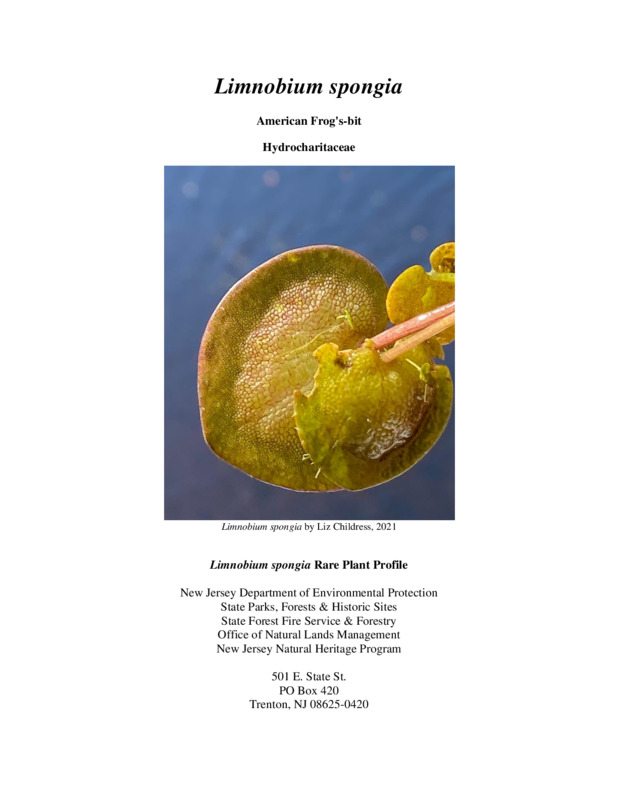 Limnobium spongia

American Frog's-bit

Hydrocharitaceae

Limnobium spongia by Liz Childress, 2021

Limnobium spongia Rare Plant Profile

New Jersey Department of Environmental Protection
State Parks, Forests & Historic Sites
State Forest Fire Service & Forestry
Office of Natural Lands Management
New Jersey Natural Heritage Program

501 E. State St.
PO Box 420
Trenton, NJ 08625-0420